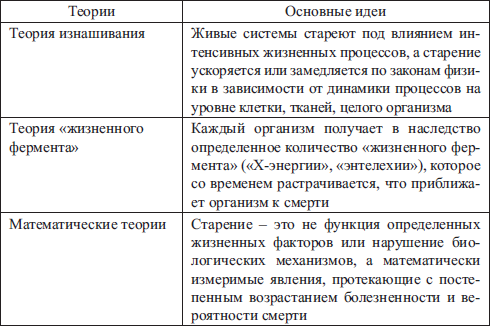 | Теории | Основные идеи |
|---|---|
| Теория изнашивания | Живые системы стареют под влиянием интенсивных жизненных процессов, а старение ускоряется или замедляется по законам физики в зависимости от динамики процессов на уровне клетки, тканей, целого организма |
| Теория «жизненного фермента» | Каждый организм получает в наследство определенное количество «жизненного фермента» («Х-энергии», «энтелехии»), которое со временем растрачивается, что приближает организм к смерти |
| Математические теории | Старение – это не функция определенных жизненных факторов или нарушение биологических механизмов, а математически измеримые явления, протекающие с постепенным возрастанием болезненности и вероятности смерти |